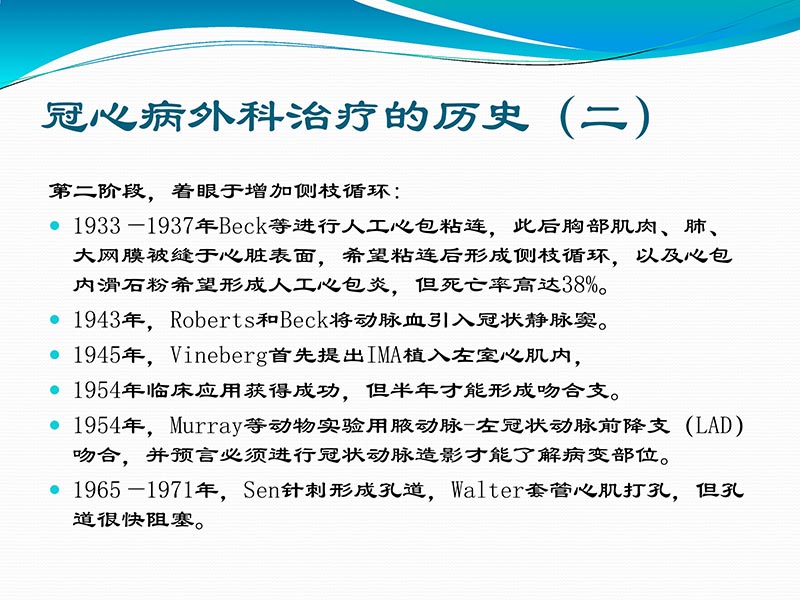 冠心病外科治疗的历史（二）

第二阶段，着眼于增加侧枝循环：

- 1933－1937年Beck等进行人工心包粘连，此后胸部肌肉、肺、大网膜被缝于心脏表面，希望粘连后形成侧枝循环，以及心包内滑石粉希望形成人工心包炎，但死亡率高达38%。
- 1943年，Roberts和Beck将动脉血引入冠状静脉窦。
- 1945年，Vineberg首先提出IMA植入左室心肌内，
- 1954年临床应用获得成功，但半年才能形成吻合支。
- 1954年，Murray等动物实验用腋动脉-左冠状动脉前降支（LAD）吻合，并预言必须进行冠状动脉造影才能了解病变部位。
- 1965－1971年，Sen针刺形成孔道，Walter套管心肌打孔，但孔道很快阻塞。